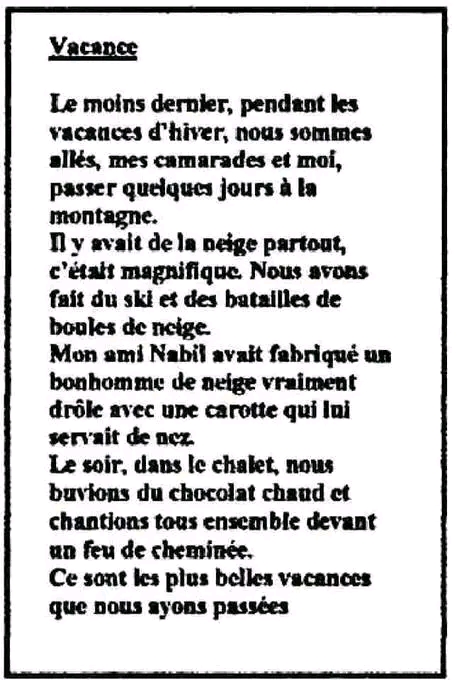 Vacance

Le moins dernier, pendant les vacances d'hiver, nous sommes allés, mes camarades et moi, passer quelques jours à la montagne.
Il y avait de la neige partout, c'était magnifique. Nous avons fait du ski et des batailles de boules de neige.
Mon ami Nabil avait fabriqué un bonhomme de neige vraiment drôle avec une carotte qui lui servait de nez.
Le soir, dans le chalet, nous buvions du chocolat chaud et chantions tous ensemble devant un feu de cheminée.
Ce sont les plus belles vacances que nous ayons passées